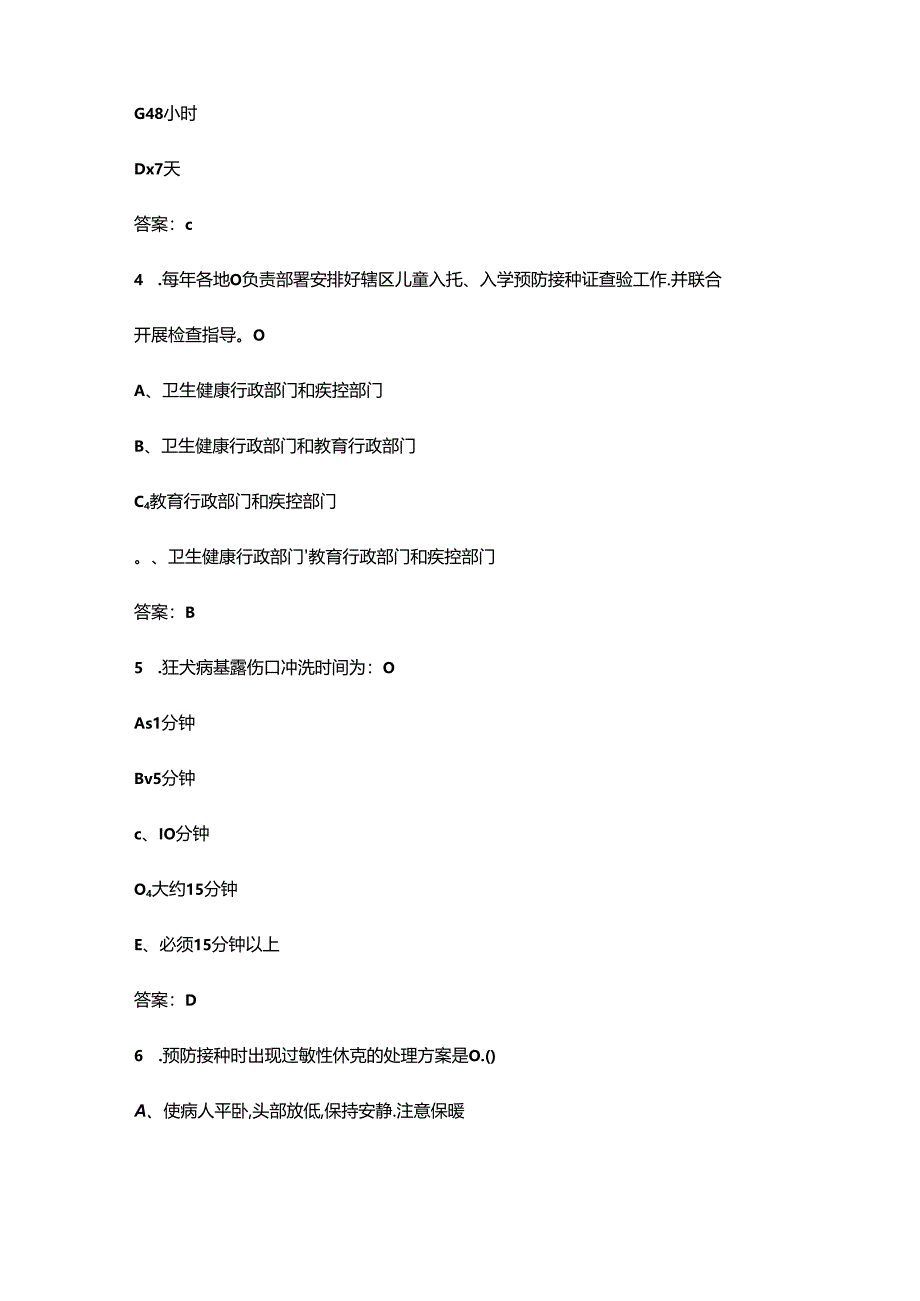 G48小时

Dx7天

答案：c

4　.每年各地O负责部署安排好辖区儿童入托、入学预防接种证查验工作.并联合开展检查指导。O

A、卫生健康行政部门和疾控部门

B、卫生健康行政部门和教育行政部门

C₄教育行政部门和疾控部门

。、卫生健康行政部门'教育行政部门和疾控部门

答案：B

5　.狂犬病基露伤口冲洗时间为：O

As1分钟

Bv5分钟

c、IO分钟

O₄大约15分钟

E、必须15分钟以上

答案：D

6　.预防接种时出现过敏性休克的处理方案是O.()

A、使病人平卧,头部放低,保持安静.注意保暖